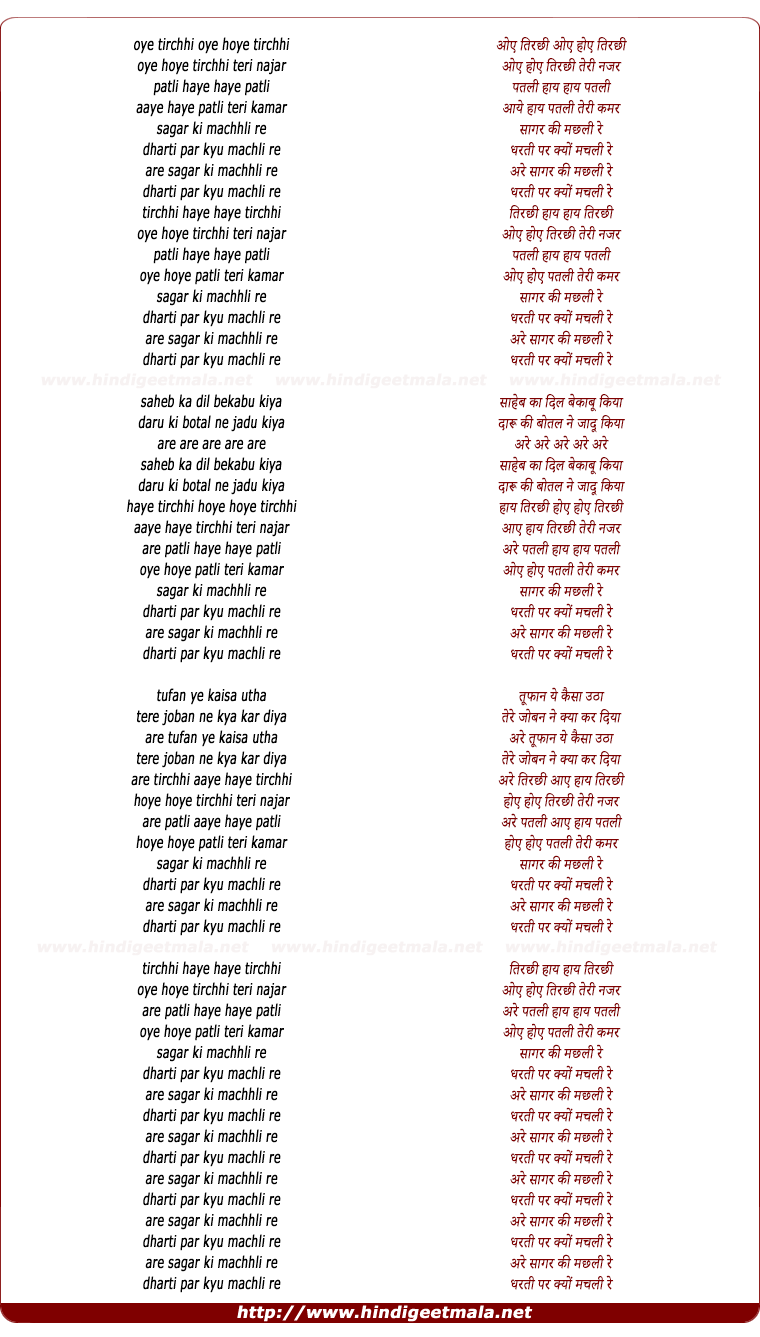 oye tirchhi oye hoye tirchhi
oye hoye tirchhi teri najar
patli haye haye patli
aaye haye patli teri kamar
sagar ki machhli re
dharti par kyu machli re
are sagar ki machhli re
dharti par kyu machli re
tirchhi haye haye tirchhi
oye hoye tirchhi teri najar
patli haye haye patli
oye hoye patli teri kamar
sagar ki machhli re
dharti par kyu machli re
are sagar ki machhli re
dharti par kyu machli re

www.hindigeetmala.net www.hindigeetmala.net www.hindigeetmala.net

saheb ka dil bekabu kiya
daru ki botal ne jadu kiya
are are are are are
saheb ka dil bekabu kiya
daru ki botal ne jadu kiya
haye tirchhi hoye hoye tirchhi
aaye haye tirchhi teri najar
are patli haye haye patli
oye hoye patli teri kamar
sagar ki machhli re
dharti par kyu machli re
are sagar ki machhli re
dharti par kyu machli re

tufan ye kaisa utha
tere joban ne kya kar diya
are tufan ye kaisa utha
tere joban ne kya kar diya
are tirchhi aaye haye tirchhi
hoye hoye tirchhi teri najar
are patli aaye haye patli
hoye hoye patli teri kamar
sagar ki machhli re
dharti par kyu machli re
are sagar ki machhli re
dharti par kyu machli re

www.hindigeetmala.net www.hindigeetmala.net www.hindigeetmala.net

tirchhi haye haye tirchhi
oye hoye tirchhi teri najar
are patli haye haye patli
oye hoye patli teri kamar
sagar ki machhli re
dharti par kyu machli re
are sagar ki machhli re
dharti par kyu machli re
are sagar ki machhli re
dharti par kyu machli re
are sagar ki machhli re
dharti par kyu machli re
are sagar ki machhli re
dharti par kyu machli re
are sagar ki machhli re
dharti par kyu machli re

ओए तिरछी ओए होए तिरछी
ओए होए तिरछी तेरी नजर
पतली हाय हाय पतली
आये हाय पतली तेरी कमर
सागर की मछली रे
धरती पर क्यों मचली रे
अरे सागर की मछली रे
धरती पर क्यों मचली रे
तिरछी हाय हाय तिरछी
ओए होए तिरछी तेरी नजर
पतली हाय हाय पतली
ओए होए पतली तेरी कमर
सागर की मछली रे
धरती पर क्यों मचली रे
अरे सागर की मछली रे
धरती पर क्यों मचली रे

साहेब का दिल बेकाबू किया
दारू की बोतल ने जादू किया
अरे अरे अरे अरे अरे
साहेब का दिल बेकाबू किया
दारू की बोतल ने जादू किया
हाय तिरछी होए होए तिरछी
आए हाय तिरछी तेरी नजर
अरे पतली हाय हाय पतली
ओए होए पतली तेरी कमर
सागर की मछली रे
धरती पर क्यों मचली रे
अरे सागर की मछली रे
धरती पर क्यों मचली रे

तूफान ये कैसा उठा
तेरे जोबन ने क्या कर दिया
अरे तूफान ये कैसा उठा
तेरे जोबन ने क्या कर दिया
अरे तिरछी आए हाय तिरछी
होए होए तिरछी तेरी नजर
अरे पतली आए हाय पतली
होए होए पतली तेरी कमर
सागर की मछली रे
धरती पर क्यों मचली रे
अरे सागर की मछली रे
धरती पर क्यों मचली रे

तिरछी हाय हाय तिरछी
ओए होए तिरछी तेरी नजर
अरे पतली हाय हाय पतली
ओए होए पतली तेरी कमर
सागर की मछली रे
धरती पर क्यों मचली रे
अरे सागर की मछली रे
धरती पर क्यों मचली रे
अरे सागर की मछली रे
धरती पर क्यों मचली रे
अरे सागर की मछली रे
धरती पर क्यों मचली रे
अरे सागर की मछली रे
धरती पर क्यों मचली रे
अरे सागर की मछली रे
धरती पर क्यों मचली रे

http://www.hindigeetmala.net